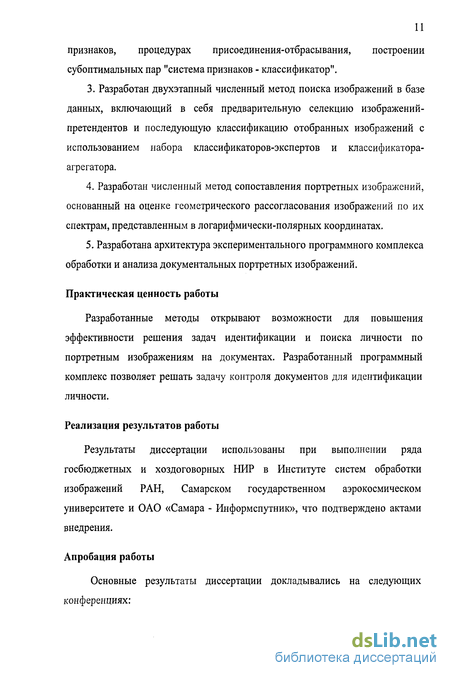 11

признаков, процедурах присоединения-отбрасывания, построении субоптимальных пар "система признаков - классификатор".

3. Разработан двухэтапный численный метод поиска изображений в базе данных, включающий в себя предварительную селекцию изображений-претендентов и последующую классификацию отобранных изображений с использованием набора классификаторов-экспертов и классификатора-агрегатора.

4. Разработан численный метод сопоставления портретных изображений, основанный на оценке геометрического рассогласования изображений по их спектрам, представленным в логарифмически-полярных координатах.

5. Разработана архитектура экспериментального программного комплекса обработки и анализа документальных портретных изображений.

Практическая ценность работы

Разработанные методы открывают возможности для повышения эффективности решения задач идентификации и поиска личности по портретным изображениям на документах. Разработанный программный комплекс позволяет решать задачу контроля документов для идентификации личности.

Реализация результатов работы

Результаты диссертации использованы при выполнении ряда госбюджетных и хоздоговорных НИР в Институте систем обработки изображений РАН, Самарском государственном аэрокосмическом университете и ОАО «Самара - Информспутник», что подтверждено актами внедрения.

Апробация работы

Основные результаты диссертации докладывались на следующих конференциях:

dsLib.net
библиотека диссертаций